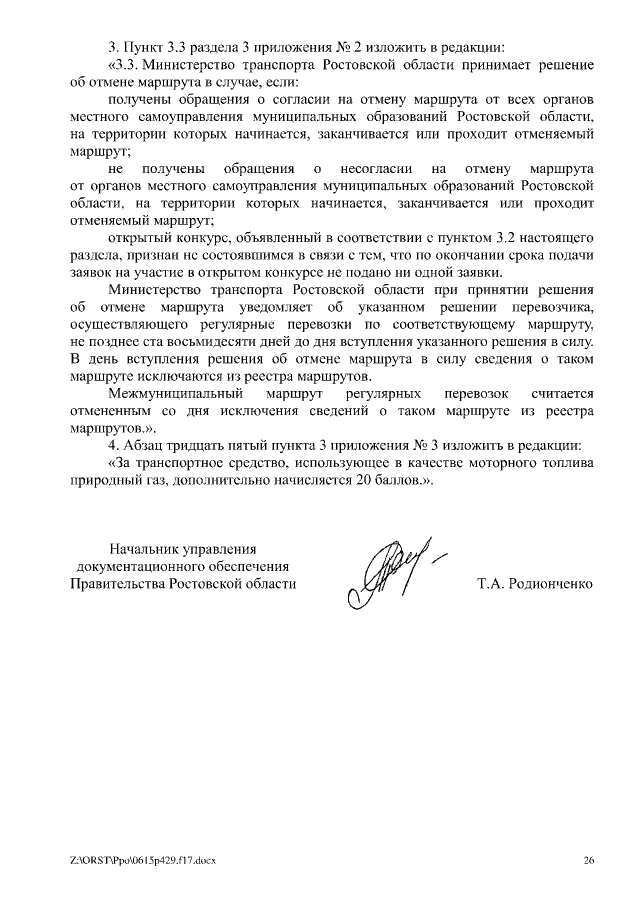 3. Пункт 3.3 раздела 3 приложения № 2 изложить в редакции:

«3.3. Министерство транспорта Ростовской области принимает решение об отмене маршрута в случае, если:

получены обращения о согласии на отмену маршрута от всех органов местного самоуправления муниципальных образований Ростовской области, на территории которых начинается, заканчивается или проходит отменяемый маршрут;

не получены обращения о несогласии на отмену маршрута от органов местного самоуправления муниципальных образований Ростовской области, на территории которых начинается, заканчивается или проходит отменяемый маршрут;

открытый конкурс, объявленный в соответствии с пунктом 3.2 настоящего раздела, признан не состоявшимся в связи с тем, что по окончании срока подачи заявок на участие в открытом конкурсе не подано ни одной заявки.

Министерство транспорта Ростовской области при принятии решения об отмене маршрута уведомляет об указанном решении перевозчика, осуществляющего регулярные перевозки по соответствующему маршруту, не позднее ста восьмидесяти дней до дня вступления указанного решения в силу. В день вступления решения об отмене маршрута в силу сведения о таком маршруте исключаются из реестра маршрутов.

Межмуниципальный маршрут регулярных перевозок считается отмененным со дня исключения сведений о таком маршруте из реестра маршрутов.».

4. Абзац тридцать пятый пункта 3 приложения № 3 изложить в редакции:

«За транспортное средство, использующее в качестве моторного топлива природный газ, дополнительно начисляется 20 баллов.».

Начальник управления документационного обеспечения Правительства Ростовской области

Т.А. Родионченко

Z:\ORST\Ppo\0615p429.f17.docx

26